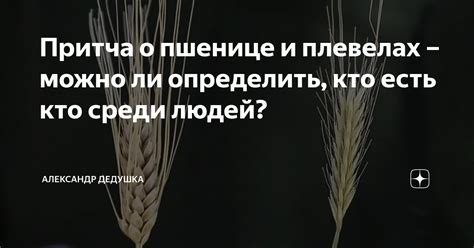 Притча о пшенице и плевелах – можно ли определить, кто есть кто среди людей?

АЛЕКСАНДР ДЕДУШКА